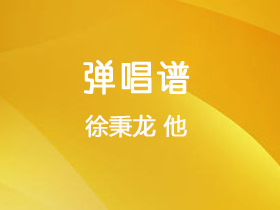 弹唱谱

徐秉龙 他